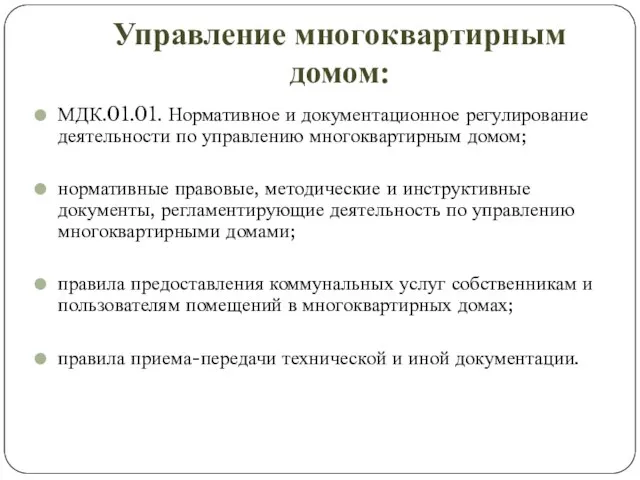 Управление многоквартирным домом:

МДК.01.01. Нормативное и документационное регулирование деятельности по управлению многоквартирным домом;

нормативные правовые, методические и инструктивные документы, регламентирующие деятельность по управлению многоквартирными домами;

правила предоставления коммунальных услуг собственникам и пользователям помещений в многоквартирных домах;

правила приема-передачи технической и иной документации.